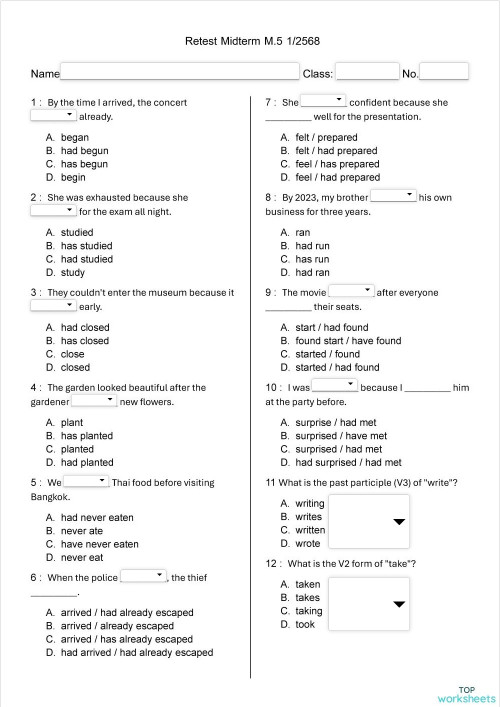 Retest Midterm M.5 1/2568

Name Class: No.

1 : By the time I arrived, the concert already.

A. began
B. had begun
C. has begun
D. begin

2 : She was exhausted because she for the exam all night.

A. studied
B. has studied
C. had studied
D. study

3 : They couldn't enter the museum because it early.

A. had closed
B. has closed
C. close
D. closed

4 : The garden looked beautiful after the gardener new flowers.

A. plant
B. has planted
C. planted
D. had planted

5 : We Thai food before visiting Bangkok.

A. had never eaten
B. never ate
C. have never eaten
D. never eat

6 : When the police , the thief _________.

A. arrived / had already escaped
B. arrived / already escaped
C. arrived / has already escaped
D. had arrived / had already escaped

7 : She confident because she _________ well for the presentation.

A. felt / prepared
B. felt / had prepared
C. feel / has prepared
D. feel / had prepared

8 : By 2023, my brother his own business for three years.

A. ran
B. had run
C. has run
D. had ran

9 : The movie after everyone _________ their seats.

A. start / had found
B. found start / have found
C. started / found
D. started / had found

10 : I was because I _________ him at the party before.

A. surprise / had met
B. surprised / have met
C. surprised / had met
D. had surprised / had met

11 What is the past participle (V3) of "write"?

A. writing
B. writes
C. written
D. wrote

12 : What is the V2 form of "take"?

A. taken
B. takes
C. taking
D. took

TOP worksheets